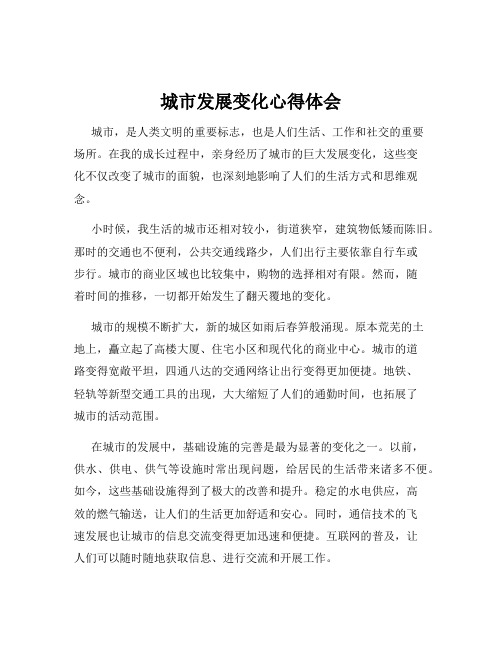 城市发展变化心得体会

城市，是人类文明的重要标志，也是人们生活、工作和社交的重要场所。在我的成长过程中，亲身经历了城市的巨大发展变化，这些变化不仅改变了城市的面貌，也深刻地影响了人们的生活方式和思维观念。

小时候，我生活的城市还相对较小，街道狭窄，建筑物低矮而陈旧。那时的交通也不便利，公共交通线路少，人们出行主要依靠自行车或步行。城市的商业区域也比较集中，购物的选择相对有限。然而，随着时间的推移，一切都开始发生了翻天覆地的变化。

城市的规模不断扩大，新的城区如雨后春笋般涌现。原本荒芜的土地上，矗立起了高楼大厦、住宅小区和现代化的商业中心。城市的道路变得宽敞平坦，四通八达的交通网络让出行变得更加便捷。地铁、轻轨等新型交通工具的出现，大大缩短了人们的通勤时间，也拓展了城市的活动范围。

在城市的发展中，基础设施的完善是最为显著的变化之一。以前，供水、供电、供气等设施时常出现问题，给居民的生活带来诸多不便。如今，这些基础设施得到了极大的改善和提升。稳定的水电供应，高效的燃气输送，让人们的生活更加舒适和安心。同时，通信技术的飞速发展也让城市的信息交流变得更加迅速和便捷。互联网的普及，让人们可以随时随地获取信息、进行交流和开展工作。